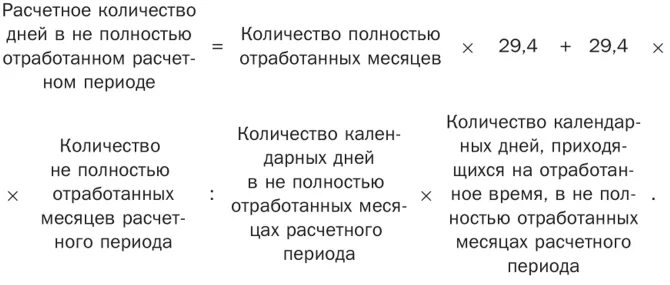 Расчетное количество дней в не полностью отработанном расчетном периоде = Количество полностью отработанных месяцев × 29,4 + 29,4 ×

× Количество не полностью отработанных месяцев расчетного периода : Количество календарных дней в не полностью отработанных месяцах расчетного периода × Количество календарных дней, приходящихся на отработанное время, в не полностью отработанных месяцах расчетного периода .